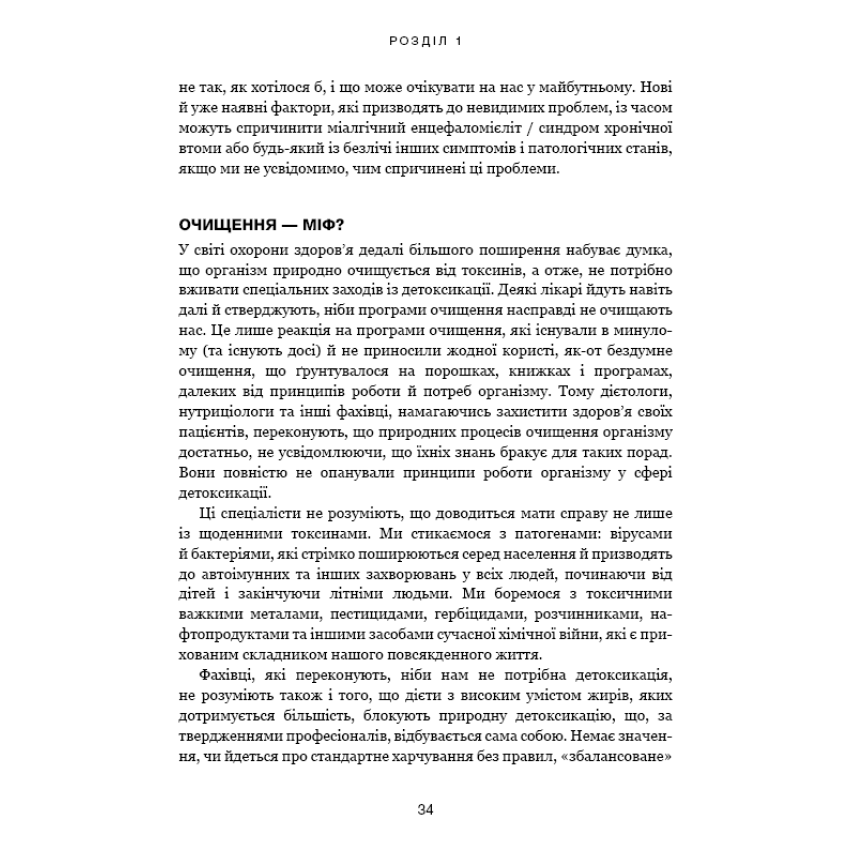 РОЗДІЛ 1

не так, як хотілося б, і що може очікувати на нас у майбутньому. Нові й уже наявні фактори, які призводять до невидимих проблем, із часом можуть спричинити міалгічний енцефаломієліт / синдром хронічної втоми або будь-який із безлічі інших симптомів і патологічних станів, якщо ми не усвідомимо, чим спричинені ці проблеми.

ОЧИЩЕННЯ — МІФ?

У світі охорони здоров'я дедалі більшого поширення набуває думка, що організм природно очищується від токсинів, а отже, не потрібно вживати спеціальних заходів із детоксикації. Деякі лікарі йдуть навіть далі й стверджують, ніби програми очищення насправді не очищають нас. Це лише реакція на програми очищення, які існували в минулому (та існують досі) й не приносили жодної користі, як-от бездумне очищення, що ґрунтувалося на порошках, книжках і програмах, далеких від принципів роботи й потреб організму. Тому дієтологи, нутриціологи та інші фахівці, намагаючись захистити здоров'я своїх пацієнтів, переконують, що природних процесів очищення організму достатньо, не усвідомлюючи, що їхніх знань бракує для таких порад. Вони повністю не опанували принципи роботи організму у сфері детоксикації.

Ці спеціалісти не розуміють, що доводиться мати справу не лише із щоденними токсинами. Ми стикаємося з патогенами: вірусами й бактеріями, які стрімко поширюються серед населення й призводять до автоімунних та інших захворювань у всіх людей, починаючи від дітей і закінчуючи літніми людьми. Ми боремося з токсичними важкими металами, пестицидами, гербіцидами, розчинниками, нафтопродуктами та іншими засобами сучасної хімічної війни, які є прихованим складником нашого повсякденного життя.

Фахівці, які переконують, ніби нам не потрібна детоксикація, не розуміють також і того, що дієти з високим умістом жирів, яких дотримується більшість, блокують природну детоксикацію, що, за твердженнями професіоналів, відбувається сама собою. Немає значення, чи йдеться про стандартне харчування без правил, «збалансоване»

34